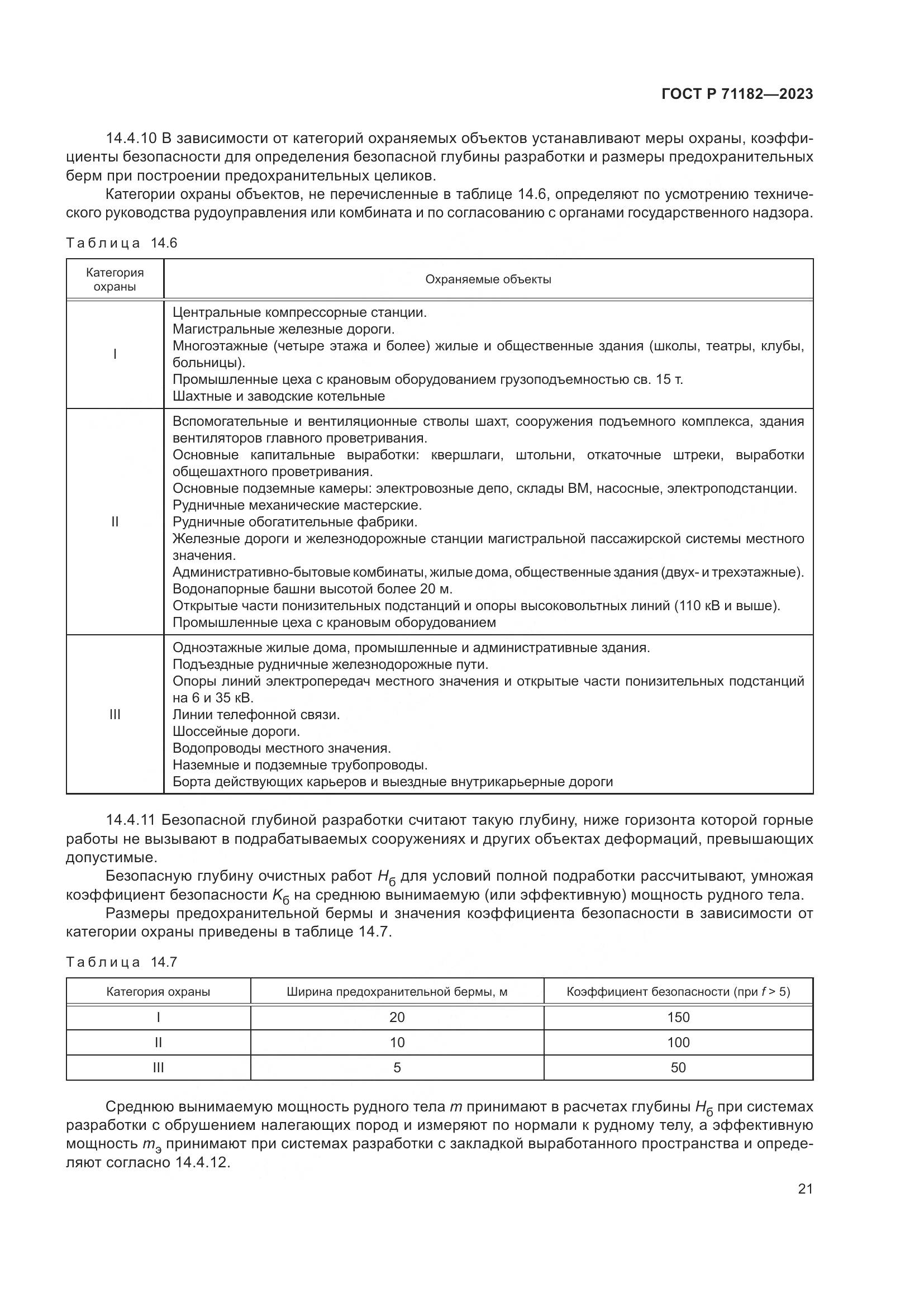 ГОСТ Р 71182—2023

14.4.10 В зависимости от категорий охраняемых объектов устанавливают меры охраны, коэффициенты безопасности для определения безопасной глубины разработки и размеры предохранительных берм при построении предохранительных целиков.

Категории охраны объектов, не перечисленные в таблице 14.6, определяют по усмотрению технического руководства рудоуправления или комбината и по согласованию с органами государственного надзора.

Таблица 14.6

| Категория охраны | Охраняемые объекты |
|---|---|
| I | Центральные компрессорные станции. Магистральные железные дороги. Многоэтажные (четыре этажа и более) жилые и общественные здания (школы, театры, клубы, больницы). Промышленные цеха с крановым оборудованием грузоподъемностью св. 15 т. Шахтные и заводские котельные |
| II | Вспомогательные и вентиляционные стволы шахт, сооружения подъемного комплекса, здания вентиляторов главного проветривания. Основные капитальные выработки: квершлаги, штольни, откаточные штреки, выработки общешахтного проветривания. Основные подземные камеры: электровозные депо, склады ВМ, насосные, электроподстанции. Рудничные механические мастерские. Рудничные обогатительные фабрики. Железные дороги и железнодорожные станции магистральной пассажирской системы местного значения. Административно-бытовые комбинаты, жилые дома, общественные здания (двух- и трехэтажные). Водонапорные башни высотой более 20 м. Открытые части понизительных подстанций и опоры высоковольтных линий (110 кВ и выше). Промышленные цеха с крановым оборудованием |
| III | Одноэтажные жилые дома, промышленные и административные здания. Подъездные рудничные железнодорожные пути. Опоры линий электропередач местного значения и открытые части понизительных подстанций на 6 и 35 кВ. Линии телефонной связи. Шоссейные дороги. Водопроводы местного значения. Наземные и подземные трубопроводы. Борта действующих карьеров и выездные внутрикарьерные дороги |

14.4.11 Безопасной глубиной разработки считают такую глубину, ниже горизонта которой горные работы не вызывают в подрабатываемых сооружениях и других объектах деформаций, превышающих допустимые.

Безопасную глубину очистных работ $H_б$ для условий полной подработки рассчитывают, умножая коэффициент безопасности $K_б$ на среднюю вынимаемую (или эффективную) мощность рудного тела.

Размеры предохранительной бермы и значения коэффициента безопасности в зависимости от категории охраны приведены в таблице 14.7.

Таблица 14.7

| Категория охраны | Ширина предохранительной бермы, м | Коэффициент безопасности (при $f > 5$) |
|---|---|---|
| I | 20 | 150 |
| II | 10 | 100 |
| III | 5 | 50 |

Среднюю вынимаемую мощность рудного тела $m$ принимают в расчетах глубины $H_б$ при системах разработки с обрушением налегающих пород и измеряют по нормали к рудному телу, а эффективную мощность $m_э$ принимают при системах разработки с закладкой выработанного пространства и определяют согласно 14.4.12.

21